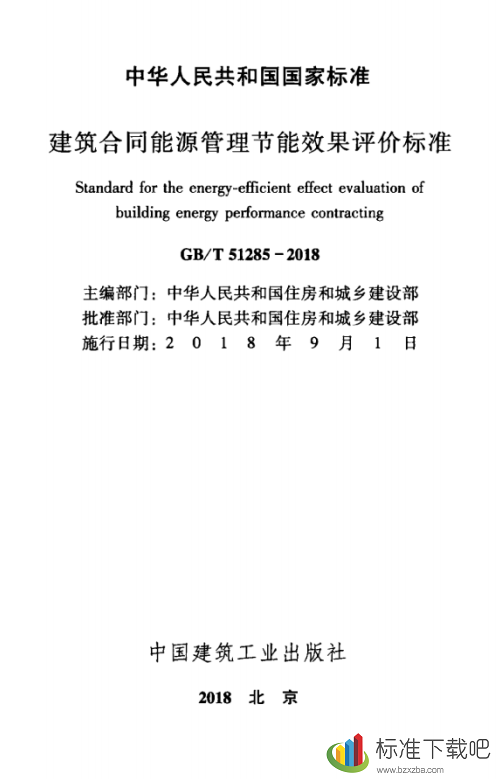 中华人民共和国国家标准

建筑合同能源管理节能效果评价标准

Standard for the energy-efficient effect evaluation of building energy performance contracting

GB/T 51285－2018

主编部门：中华人民共和国住房和城乡建设部
批准部门：中华人民共和国住房和城乡建设部
施行日期：2 0 1 8 年 9 月 1 日

中国建筑工业出版社

2018 北 京

标准下载吧
www.bzxzba.com